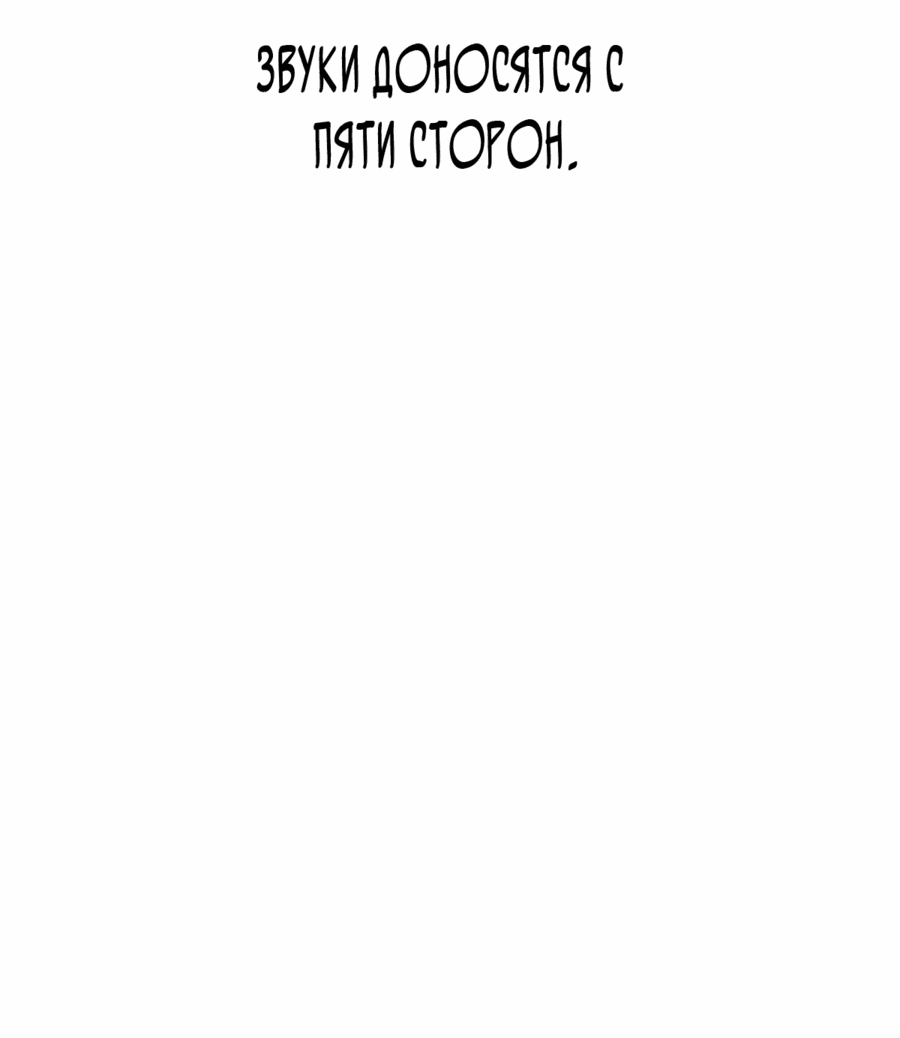 ЗВУКИ ДОНОСЯТСЯ С ПЯТИ СТОРОН.